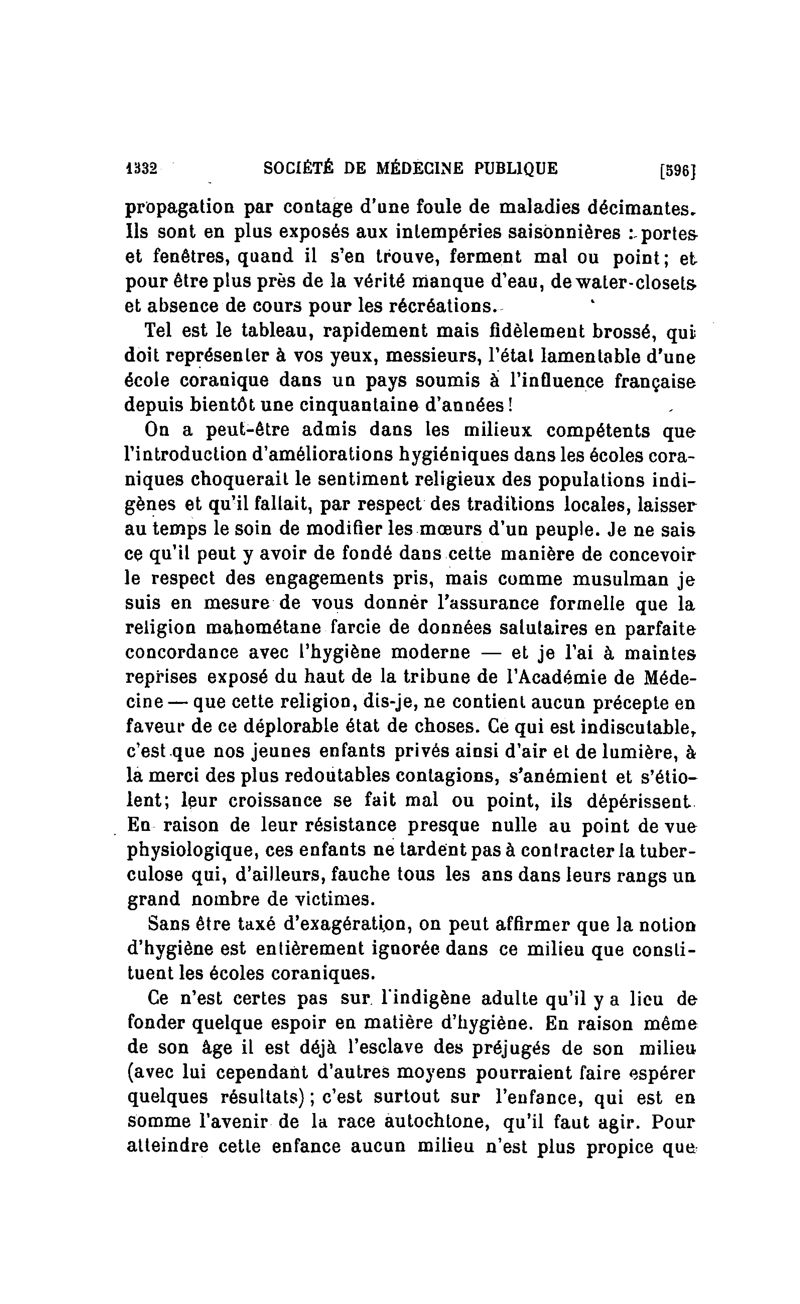 1332 SOCIÉTÉ DE MÉDECINE PUBLIQUE [596]

propagation par contage d'une foule de maladies décimantes. Ils sont en plus exposés aux intempéries saisonnières : portes et fenêtres, quand il s'en trouve, ferment mal ou point; et pour être plus près de la vérité manque d'eau, de water-closets et absence de cours pour les récréations.

Tel est le tableau, rapidement mais fidèlement brossé, qui doit représenter à vos yeux, messieurs, l'état lamentable d'une école coranique dans un pays soumis à l'influence française depuis bientôt une cinquantaine d'années!

On a peut-être admis dans les milieux compétents que l'introduction d'améliorations hygiéniques dans les écoles coraniques choquerait le sentiment religieux des populations indigènes et qu'il fallait, par respect des traditions locales, laisser au temps le soin de modifier les mœurs d'un peuple. Je ne sais ce qu'il peut y avoir de fondé dans cette manière de concevoir le respect des engagements pris, mais comme musulman je suis en mesure de vous donner l'assurance formelle que la religion mahométane farcie de données salutaires en parfaite concordance avec l'hygiène moderne — et je l'ai à maintes reprises exposé du haut de la tribune de l'Académie de Médecine — que cette religion, dis-je, ne contient aucun précepte en faveur de ce déplorable état de choses. Ce qui est indiscutable, c'est que nos jeunes enfants privés ainsi d'air et de lumière, à la merci des plus redoutables contagions, s'anémient et s'étiolent; leur croissance se fait mal ou point, ils dépérissent. En raison de leur résistance presque nulle au point de vue physiologique, ces enfants ne tardent pas à contracter la tuberculose qui, d'ailleurs, fauche tous les ans dans leurs rangs un grand nombre de victimes.

Sans être taxé d'exagération, on peut affirmer que la notion d'hygiène est entièrement ignorée dans ce milieu que constituent les écoles coraniques.

Ce n'est certes pas sur l'indigène adulte qu'il y a lieu de fonder quelque espoir en matière d'hygiène. En raison même de son âge il est déjà l'esclave des préjugés de son milieu (avec lui cependant d'autres moyens pourraient faire espérer quelques résultats); c'est surtout sur l'enfance, qui est en somme l'avenir de la race autochtone, qu'il faut agir. Pour atteindre cette enfance aucun milieu n'est plus propice que